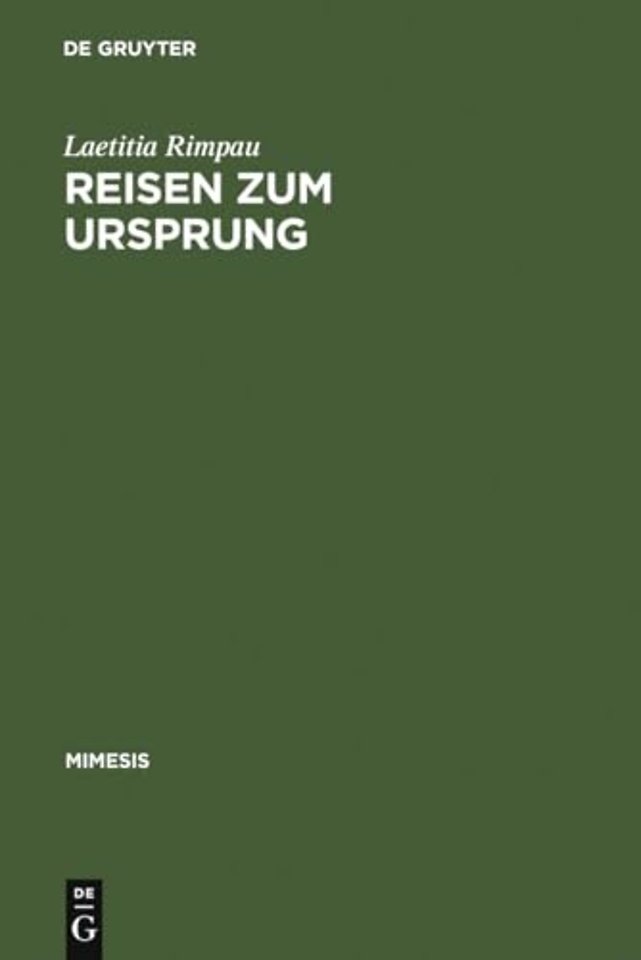 DE GRUYTER

Laetitia Rimpau

REISEN ZUM URSPRUNG

MIMESIS

DE
G